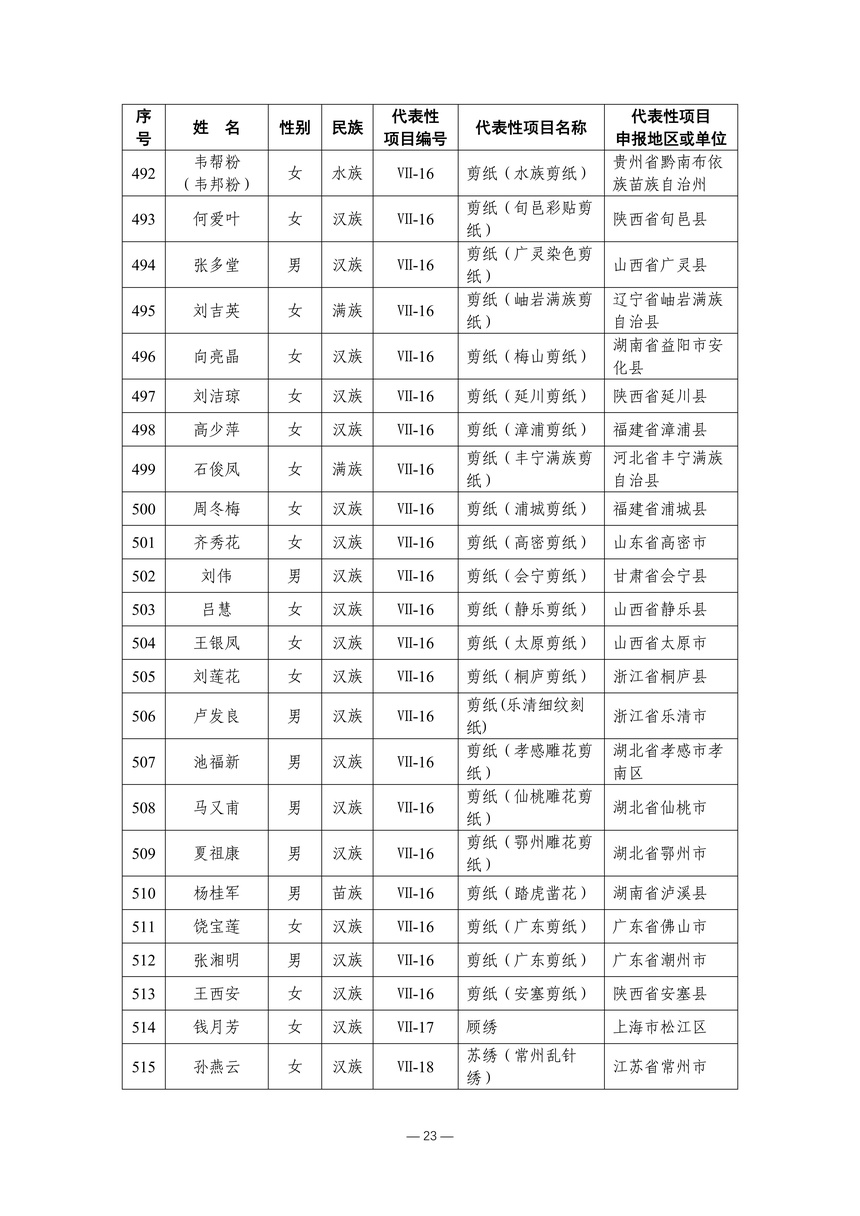 | 序号 | 姓 名 | 性别 | 民族 | 代表性项目编号 | 代表性项目名称 | 代表性项目申报地区或单位 |
|---|---|---|---|---|---|---|
| 492 | 韦帮粉（韦邦粉） | 女 | 水族 | Ⅶ-16 | 剪纸（水族剪纸） | 贵州省黔南布依族苗族自治州 |
| 493 | 何爱叶 | 女 | 汉族 | Ⅶ-16 | 剪纸（旬邑彩贴剪纸） | 陕西省旬邑县 |
| 494 | 张多堂 | 男 | 汉族 | Ⅶ-16 | 剪纸（广灵染色剪纸） | 山西省广灵县 |
| 495 | 刘吉英 | 女 | 满族 | Ⅶ-16 | 剪纸（岫岩满族剪纸） | 辽宁省岫岩满族自治县 |
| 496 | 向亮晶 | 女 | 汉族 | Ⅶ-16 | 剪纸（梅山剪纸） | 湖南省益阳市安化县 |
| 497 | 刘洁琼 | 女 | 汉族 | Ⅶ-16 | 剪纸（延川剪纸） | 陕西省延川县 |
| 498 | 高少萍 | 女 | 汉族 | Ⅶ-16 | 剪纸（漳浦剪纸） | 福建省漳浦县 |
| 499 | 石俊凤 | 女 | 满族 | Ⅶ-16 | 剪纸（丰宁满族剪纸） | 河北省丰宁满族自治县 |
| 500 | 周冬梅 | 女 | 汉族 | Ⅶ-16 | 剪纸（浦城剪纸） | 福建省浦城县 |
| 501 | 齐秀花 | 女 | 汉族 | Ⅶ-16 | 剪纸（高密剪纸） | 山东省高密市 |
| 502 | 刘伟 | 男 | 汉族 | Ⅶ-16 | 剪纸（会宁剪纸） | 甘肃省会宁县 |
| 503 | 吕慧 | 女 | 汉族 | Ⅶ-16 | 剪纸（静乐剪纸） | 山西省静乐县 |
| 504 | 王银凤 | 女 | 汉族 | Ⅶ-16 | 剪纸（太原剪纸） | 山西省太原市 |
| 505 | 刘莲花 | 女 | 汉族 | Ⅶ-16 | 剪纸（桐庐剪纸） | 浙江省桐庐县 |
| 506 | 卢发良 | 男 | 汉族 | Ⅶ-16 | 剪纸(乐清细纹刻纸) | 浙江省乐清市 |
| 507 | 池福新 | 男 | 汉族 | Ⅶ-16 | 剪纸（孝感雕花剪纸） | 湖北省孝感市孝南区 |
| 508 | 马又甫 | 男 | 汉族 | Ⅶ-16 | 剪纸（仙桃雕花剪纸） | 湖北省仙桃市 |
| 509 | 夏祖康 | 男 | 汉族 | Ⅶ-16 | 剪纸（鄂州雕花剪纸） | 湖北省鄂州市 |
| 510 | 杨桂军 | 男 | 苗族 | Ⅶ-16 | 剪纸（踏虎凿花） | 湖南省泸溪县 |
| 511 | 饶宝莲 | 女 | 汉族 | Ⅶ-16 | 剪纸（广东剪纸） | 广东省佛山市 |
| 512 | 张湘明 | 男 | 汉族 | Ⅶ-16 | 剪纸（广东剪纸） | 广东省潮州市 |
| 513 | 王西安 | 女 | 汉族 | Ⅶ-16 | 剪纸（安塞剪纸） | 陕西省安塞县 |
| 514 | 钱月芳 | 女 | 汉族 | Ⅶ-17 | 顾绣 | 上海市松江区 |
| 515 | 孙燕云 | 女 | 汉族 | Ⅶ-18 | 苏绣（常州乱针绣） | 江苏省常州市 |

— 23 —